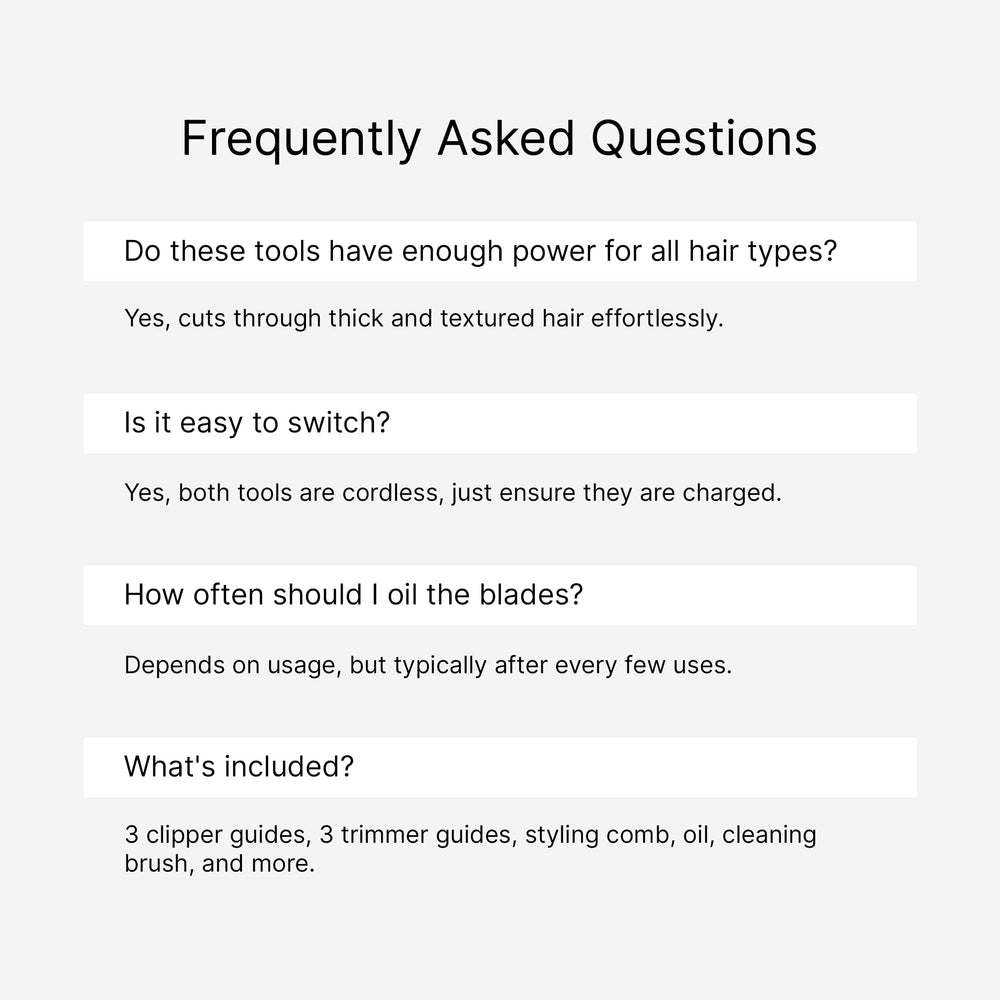 Frequently Asked Questions

Do these tools have enough power for all hair types?

Yes, cuts through thick and textured hair effortlessly.

Is it easy to switch?

Yes, both tools are cordless, just ensure they are charged.

How often should I oil the blades?

Depends on usage, but typically after every few uses.

What's included?

3 clipper guides, 3 trimmer guides, styling comb, oil, cleaning brush, and more.